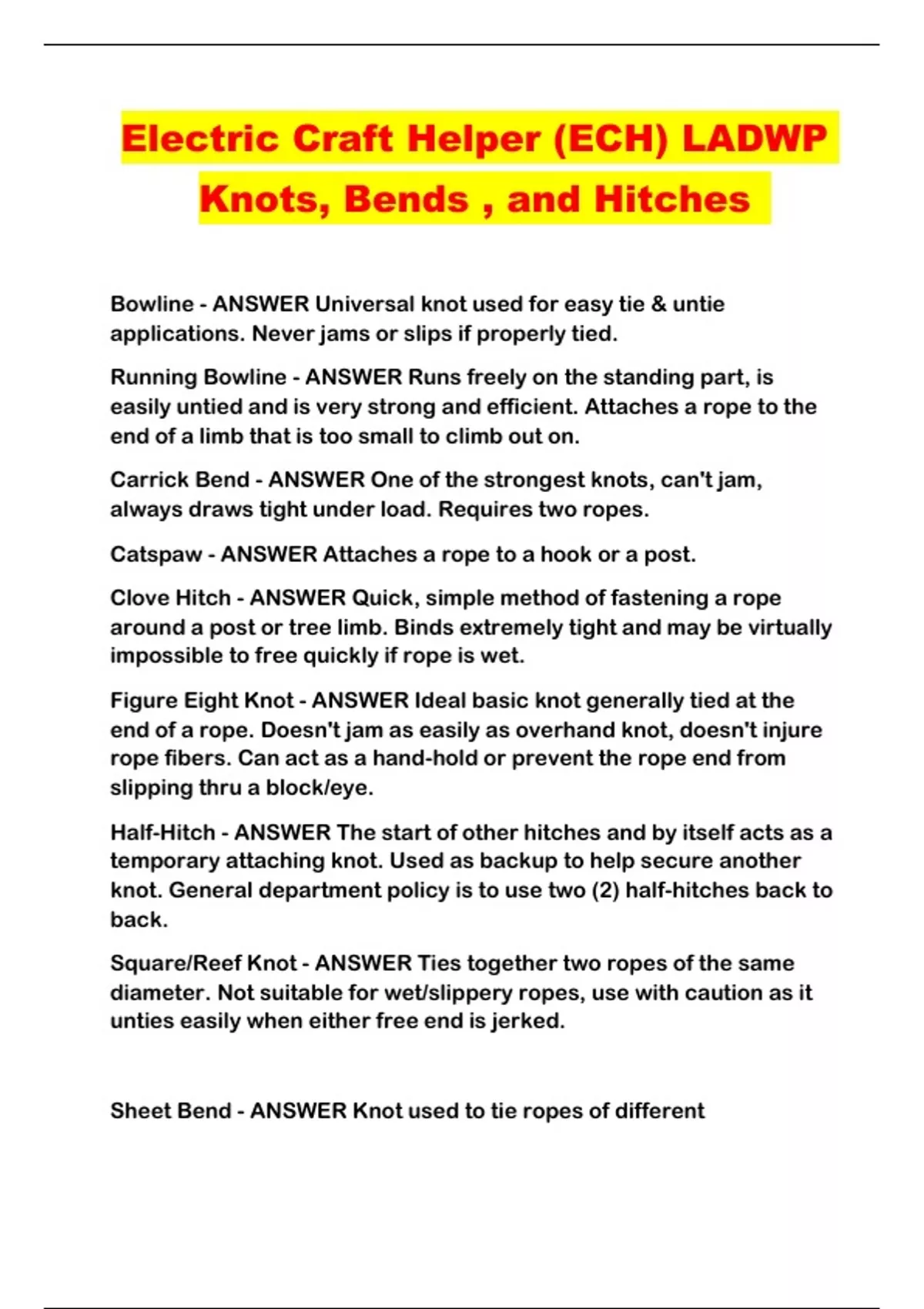 Electric Craft Helper (ECH) LADWP
Knots, Bends , and Hitches

Bowline - ANSWER Universal knot used for easy tie & untie applications. Never jams or slips if properly tied.

Running Bowline - ANSWER Runs freely on the standing part, is easily untied and is very strong and efficient. Attaches a rope to the end of a limb that is too small to climb out on.

Carrick Bend - ANSWER One of the strongest knots, can't jam, always draws tight under load. Requires two ropes.

Catspaw - ANSWER Attaches a rope to a hook or a post.

Clove Hitch - ANSWER Quick, simple method of fastening a rope around a post or tree limb. Binds extremely tight and may be virtually impossible to free quickly if rope is wet.

Figure Eight Knot - ANSWER Ideal basic knot generally tied at the end of a rope. Doesn't jam as easily as overhand knot, doesn't injure rope fibers. Can act as a hand-hold or prevent the rope end from slipping thru a block/eye.

Half-Hitch - ANSWER The start of other hitches and by itself acts as a temporary attaching knot. Used as backup to help secure another knot. General department policy is to use two (2) half-hitches back to back.

Square/Reef Knot - ANSWER Ties together two ropes of the same diameter. Not suitable for wet/slippery ropes, use with caution as it unties easily when either free end is jerked.

Sheet Bend - ANSWER Knot used to tie ropes of different